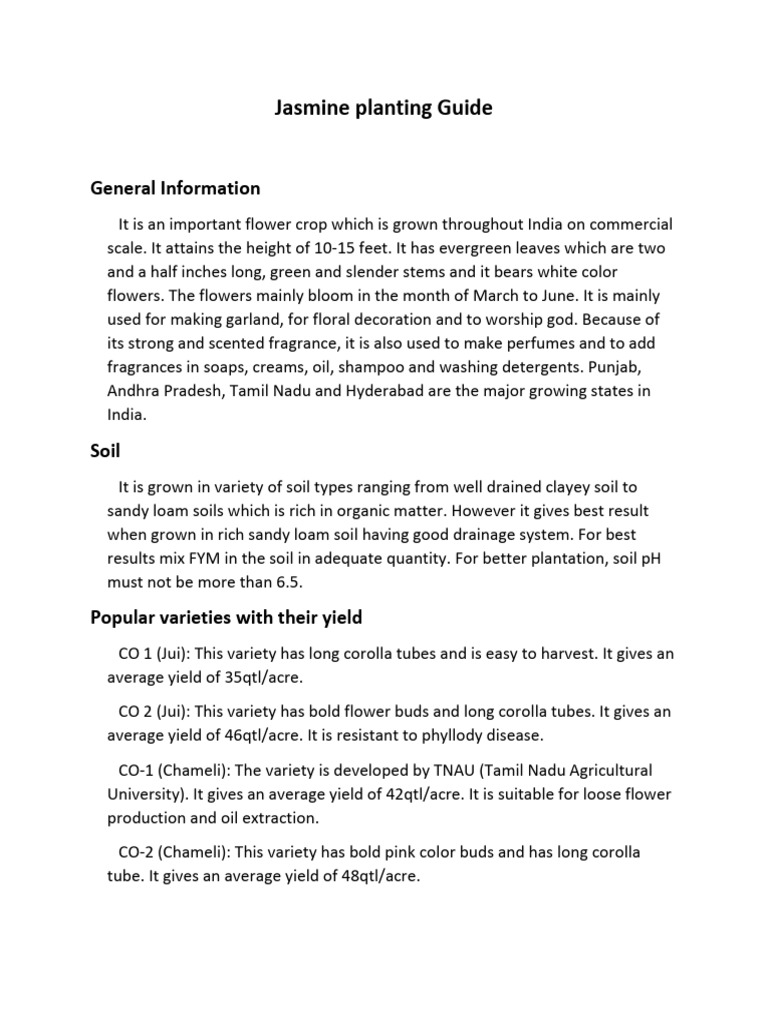 Jasmine planting Guide

General Information

It is an important flower crop which is grown throughout India on commercial scale. It attains the height of 10-15 feet. It has evergreen leaves which are two and a half inches long, green and slender stems and it bears white color flowers. The flowers mainly bloom in the month of March to June. It is mainly used for making garland, for floral decoration and to worship god. Because of its strong and scented fragrance, it is also used to make perfumes and to add fragrances in soaps, creams, oil, shampoo and washing detergents. Punjab, Andhra Pradesh, Tamil Nadu and Hyderabad are the major growing states in India.

Soil

It is grown in variety of soil types ranging from well drained clayey soil to sandy loam soils which is rich in organic matter. However it gives best result when grown in rich sandy loam soil having good drainage system. For best results mix FYM in the soil in adequate quantity. For better plantation, soil pH must not be more than 6.5.

Popular varieties with their yield

CO 1 (Jui): This variety has long corolla tubes and is easy to harvest. It gives an average yield of 35qtl/acre.

CO 2 (Jui): This variety has bold flower buds and long corolla tubes. It gives an average yield of 46qtl/acre. It is resistant to phyllody disease.

CO-1 (Chameli): The variety is developed by TNAU (Tamil Nadu Agricultural University). It gives an average yield of 42qtl/acre. It is suitable for loose flower production and oil extraction.

CO-2 (Chameli): This variety has bold pink color buds and has long corolla tube. It gives an average yield of 48qtl/acre.